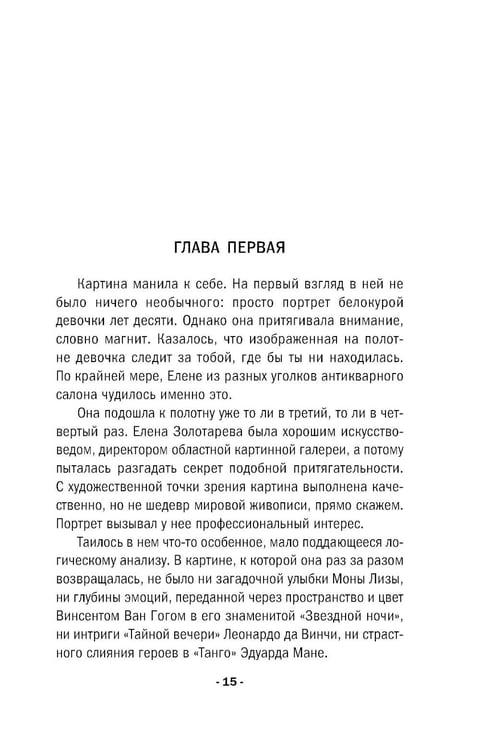 ГЛАВА ПЕРВАЯ

Картина манила к себе. На первый взгляд в ней не было ничего необычного: просто портрет белокурой девочки лет десяти. Однако она притягивала внимание, словно магнит. Казалось, что изображенная на полотне девочка следит за тобой, где бы ты ни находилась. По крайней мере, Елене из разных уголков антикварного салона чудилось именно это.

Она подошла к полотну уже то ли в третий, то ли в четвертый раз. Елена Золотарева была хорошим искусствоведом, директором областной картинной галереи, а потому пыталась разгадать секрет подобной притягательности. С художественной точки зрения картина выполнена качественно, но не шедевр мировой живописи, прямо скажем. Портрет вызывал у нее профессиональный интерес.

Таилось в нем что-то особенное, мало поддающееся логическому анализу. В картине, к которой она раз за разом возвращалась, не было ни загадочной улыбки Моны Лизы, ни глубины эмоций, переданной через пространство и цвет Винсентом Ван Гогом в его знаменитой «Звездной ночи», ни интриги «Тайной вечери» Леонардо да Винчи, ни страстного слияния героев в «Танго» Эдуарда Мане.

- 15 -